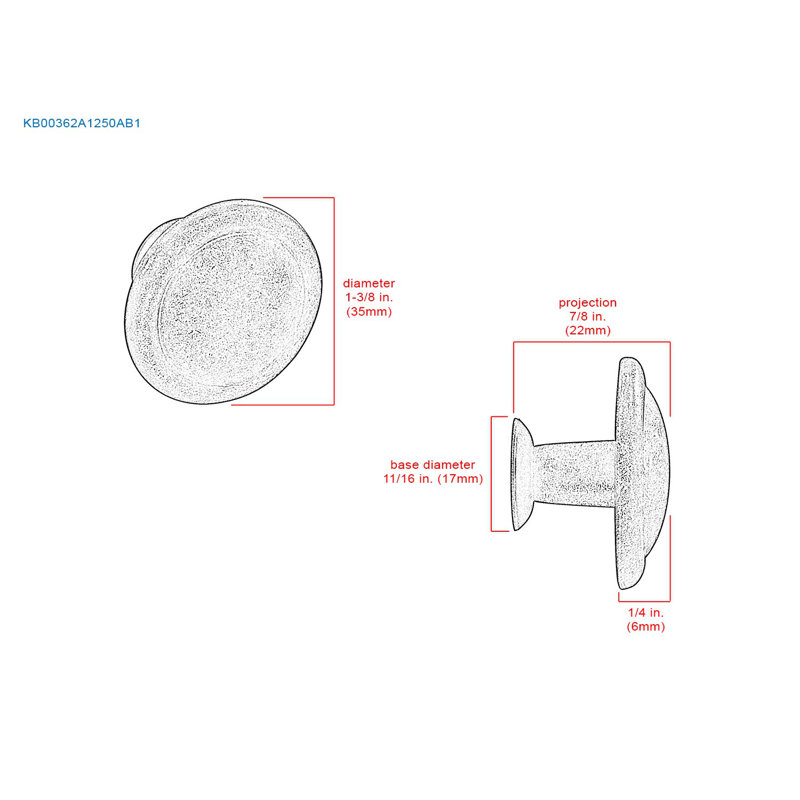 KB00362A1250AB1

diameter
1-3/8 in.
(35mm)

projection
7/8 in.
(22mm)

base diameter
11/16 in. (17mm)

1/4 in.
(6mm)